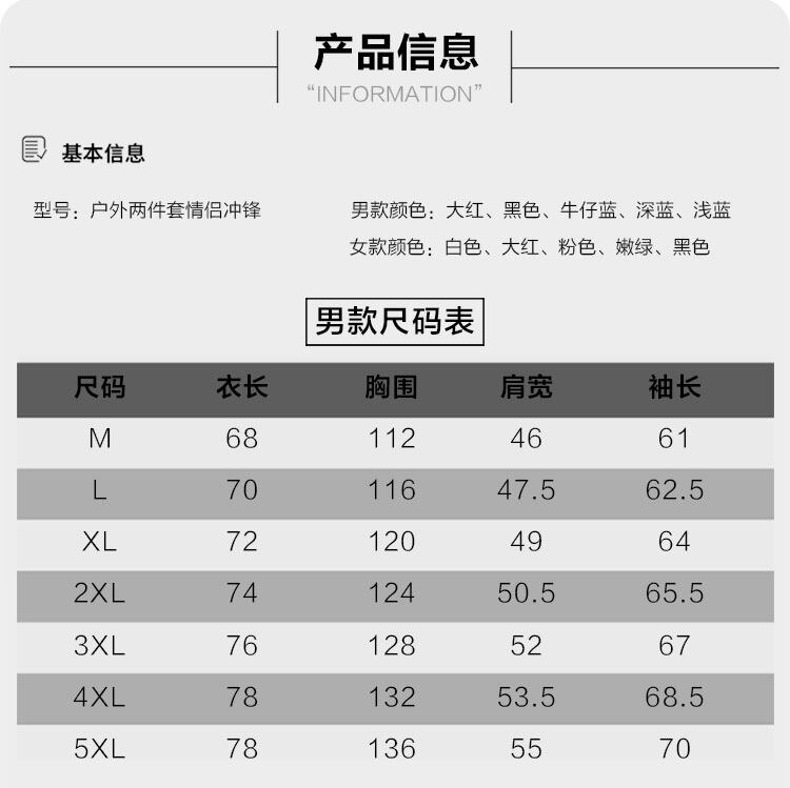 产品信息

“INFORMATION”

基本信息

型号：户外两件套情侣冲锋

男款颜色：大红、黑色、牛仔蓝、深蓝、浅蓝
女款颜色：白色、大红、粉色、嫩绿、黑色

男款尺码表

| 尺码 | 衣长 | 胸围 | 肩宽 | 袖长 |
|---|---|---|---|---|
| M | 68 | 112 | 46 | 61 |
| L | 70 | 116 | 47.5 | 62.5 |
| XL | 72 | 120 | 49 | 64 |
| 2XL | 74 | 124 | 50.5 | 65.5 |
| 3XL | 76 | 128 | 52 | 67 |
| 4XL | 78 | 132 | 53.5 | 68.5 |
| 5XL | 78 | 136 | 55 | 70 |